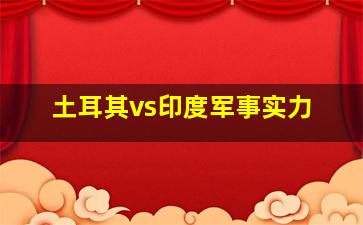 土耳其vs印度军事实力